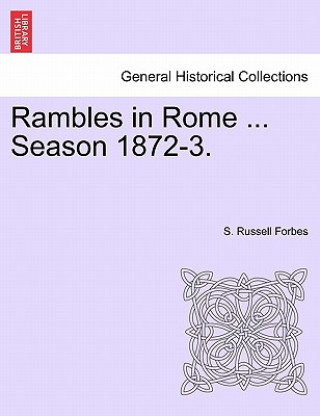 BRITISH LIBRARY

General Historical Collections

Rambles in Rome ... Season 1872-3.

S. Russell Forbes